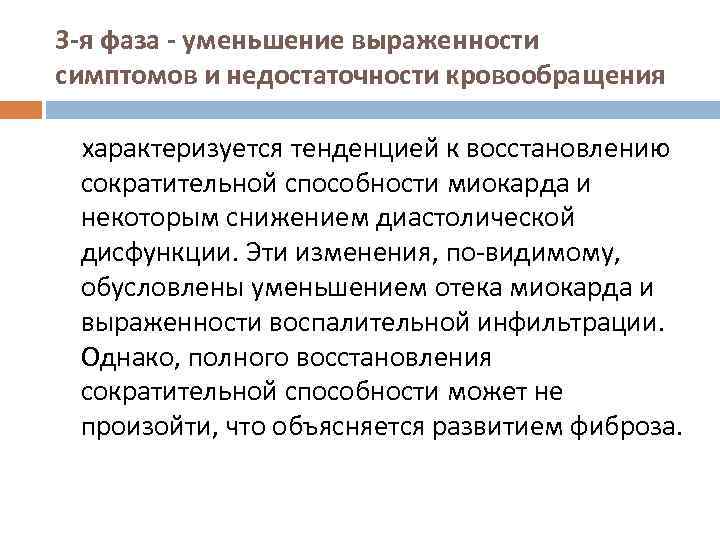 3-я фаза - уменьшение выраженности симптомов и недостаточности кровообращения

характеризуется тенденцией к восстановлению сократительной способности миокарда и некоторым снижением диастолической дисфункции. Эти изменения, по-видимому, обусловлены уменьшением отека миокарда и выраженности воспалительной инфильтрации. Однако, полного восстановления сократительной способности может не произойти, что объясняется развитием фиброза.